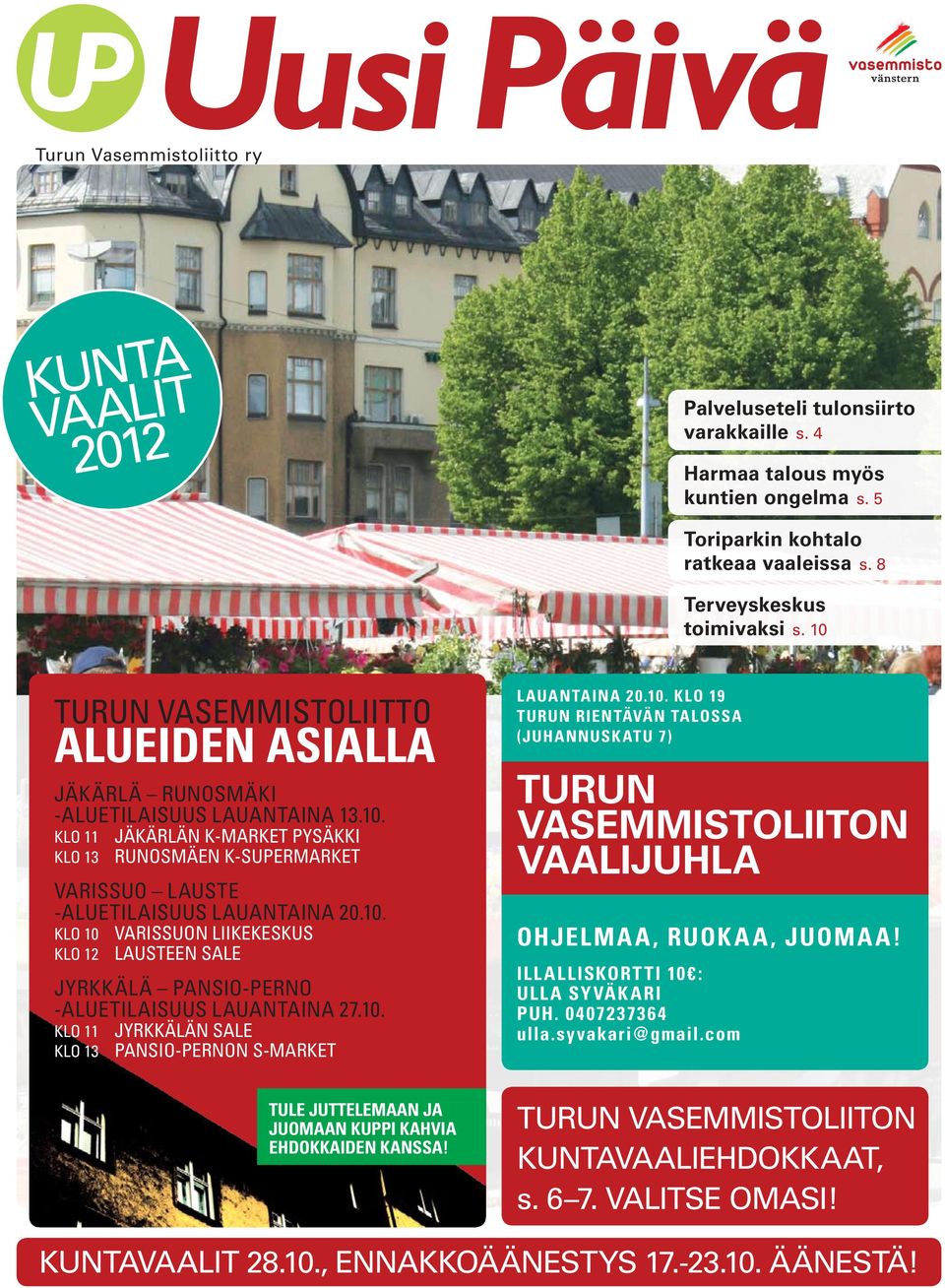 UP Uusi Päivä

vasemmisto vänstern

Turun Vasemmistoliitto ry

KUNTA VAALIT 2012

Palveluseteli tulonsiirto varakkaille s. 4

Harmaa talous myös kuntien ongelma s. 5

Toriparkin kohtalo ratkeaa vaaleissa s. 8

Terveyskeskus toimivaksi s. 10

TURUN VASEMMISTOLIITTO
ALUEIDEN ASIALLA

JÄKÄRLÄ – RUNOSMÄKI -ALUETILAISUUS LAUANTAINA 13.10.
KLO 11 JÄKÄRLÄN K-MARKET PYSÄKKI
KLO 13 RUNOSMÄEN K-SUPERMARKET

VARISSUO – LAUSTE -ALUETILAISUUS LAUANTAINA 20.10.
KLO 10 VARISSUON LIIKEKESKUS
KLO 12 LAUSTEEN SALE

JYRKKÄLÄ – PANSIO-PERNO -ALUETILAISUUS LAUANTAINA 27.10.
KLO 11 JYRKKÄLÄN SALE
KLO 13 PANSIO-PERNON S-MARKET

TULE JUTTELEMAAN JA JUOMAAN KUPPI KAHVIA EHDOKKAIDEN KANSSA!

LAUANTAINA 20.10. KLO 19
TURUN RIENTÄVÄN TALOSSA
(JUHANNUSKATU 7)

TURUN VASEMMISTOLIITON VAALIJUHLA

OHJELMAA, RUOKAA, JUOMAA!

ILLALLISKORTTI 10€:
ULLA SYVÄKARI
PUH. 0407237364
ulla.syvakari@gmail.com

TURUN VASEMMISTOLIITON KUNTAVAALIEHDOKKAAT, s. 6–7. VALITSE OMASI!

KUNTAVAALIT 28.10., ENNAKKOÄÄNESTYS 17.-23.10. ÄÄNESTÄ!